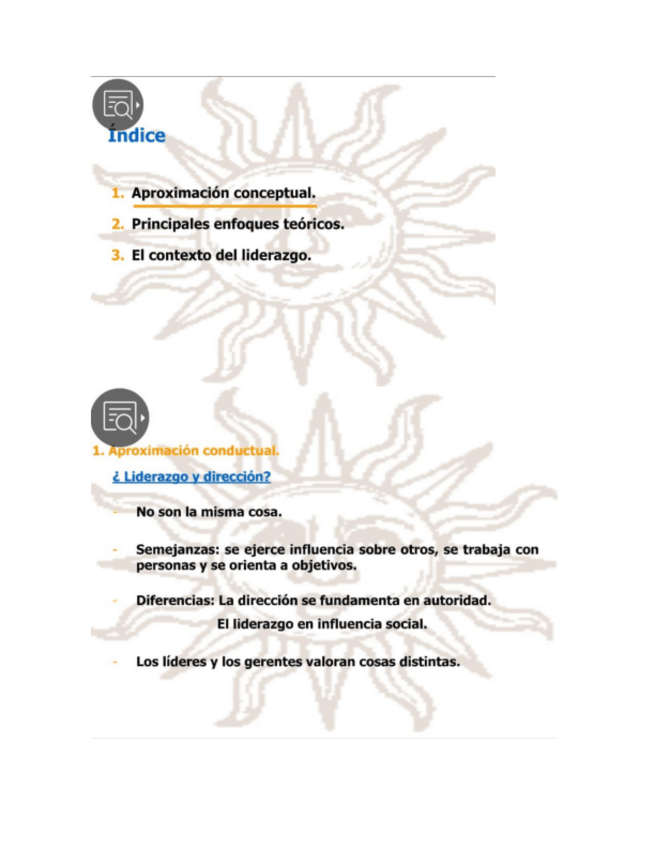 Índice

1. Aproximación conceptual.
2. Principales enfoques teóricos.
3. El contexto del liderazgo.

1. Aproximación conductual.

¿ Liderazgo y dirección?

- No son la misma cosa.

- Semejanzas: se ejerce influencia sobre otros, se trabaja con personas y se orienta a objetivos.

- Diferencias: La dirección se fundamenta en autoridad.
El liderazgo en influencia social.

- Los líderes y los gerentes valoran cosas distintas.